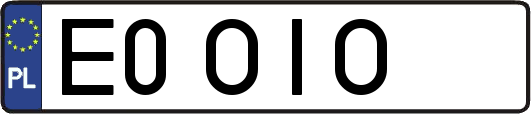 PL

E0 OIO